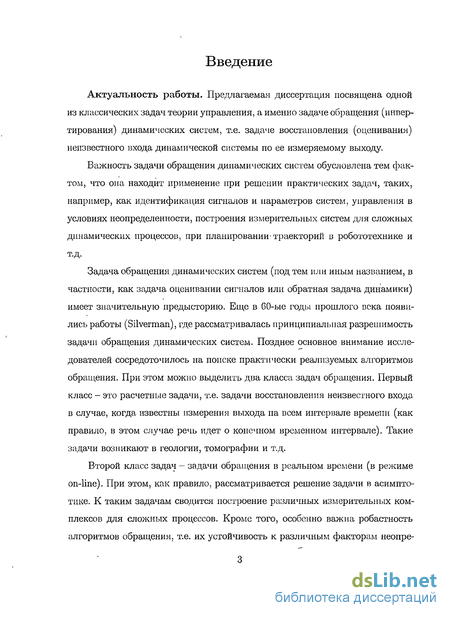 Введение

Актуальность работы. Предлагаемая диссертация посвящена одной из классических задач теории управления, а именно задаче обращения (инвертирования) динамических систем, т.е. задаче восстановления (оценивания) неизвестного входа динамической системы по ее измеряемому выходу.

Важность задачи обращения динамических систем обусловлена тем фактом, что она находит применение при решении практических задач, таких, например, как идентификация сигналов и параметров систем, управления в условиях неопределенности, построения измерительных систем для сложных динамических процессов, при планировании траекторий в робототехнике и т.д.

Задача обращения динамических систем (под тем или иным названием, в частности, как задача оценивании сигналов или обратная задача динамики) имеет значительную предысторию. Еще в 60-ые годы прошлого века появились работы (Silverman), где рассматривалась принципиальная разрешимость задачи обращения динамических систем. Позднее основное внимание исследователей сосредоточилось на поиске практически реализуемых алгоритмов обращения. При этом можно выделить два класса задач обращения. Первый класс – это расчетные задачи, т.е. задачи восстановления неизвестного входа в случае, когда известны измерения выхода на всем интервале времени (как правило, в этом случае речь идет о конечном временном интервале). Такие задачи возникают в геологии, томографии и т.д.

Второй класс задач – задачи обращения в реальном времени (в режиме on-line). При этом, как правило, рассматривается решение задачи в асимптотике. К таким задачам сводится построение различных измерительных комплексов для сложных процессов. Кроме того, особенно важна робастность алгоритмов обращения, т.е. их устойчивость к различным факторам неопре-

3

dsLib.net
библиотека диссертаций